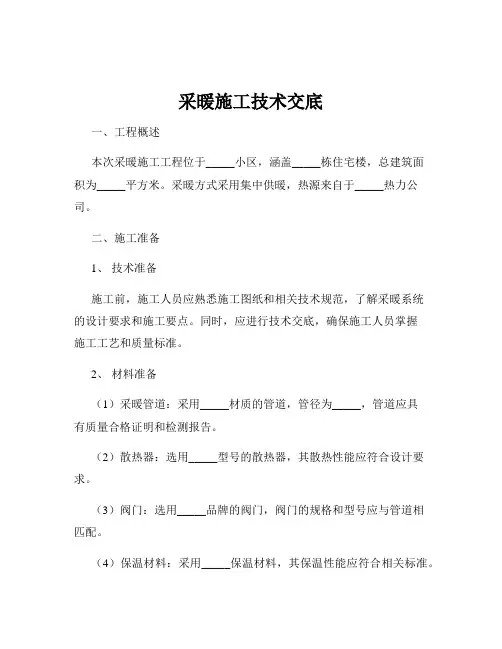 采暖施工技术交底

一、工程概述

本次采暖施工工程位于_____小区，涵盖_____栋住宅楼，总建筑面积为_____平方米。采暖方式采用集中供暖，热源来自于_____热力公司。

二、施工准备

1、 技术准备

施工前，施工人员应熟悉施工图纸和相关技术规范，了解采暖系统的设计要求和施工要点。同时，应进行技术交底，确保施工人员掌握施工工艺和质量标准。

2、 材料准备

（1）采暖管道：采用_____材质的管道，管径为_____，管道应具有质量合格证明和检测报告。

（2）散热器：选用_____型号的散热器，其散热性能应符合设计要求。

（3）阀门：选用_____品牌的阀门，阀门的规格和型号应与管道相匹配。

（4）保温材料：采用_____保温材料，其保温性能应符合相关标准。